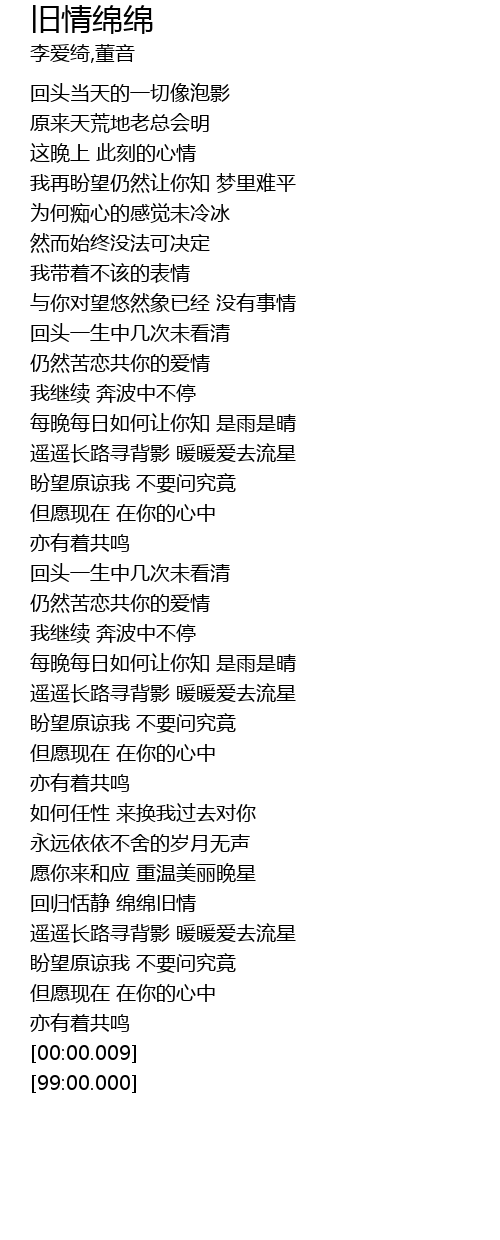 旧情绵绵
李爱绮,董音

回头当天的一切像泡影
原来天荒地老总会明
这晚上 此刻的心情
我再盼望仍然让你知 梦里难平
为何痴心的感觉未冷冰
然而始终没法可决定
我带着不该的表情
与你对望悠然象已经 没有事情
回头一生中几次未看清
仍然苦恋共你的爱情
我继续 奔波中不停
每晚每日如何让你知 是雨是晴
遥遥长路寻背影 暖暖爱去流星
盼望原谅我 不要问究竟
但愿现在 在你的心中
亦有着共鸣
回头一生中几次未看清
仍然苦恋共你的爱情
我继续 奔波中不停
每晚每日如何让你知 是雨是晴
遥遥长路寻背影 暖暖爱去流星
盼望原谅我 不要问究竟
但愿现在 在你的心中
亦有着共鸣
如何任性 来换我过去对你
永远依依不舍的岁月无声
愿你来和应 重温美丽晚星
回归恬静 绵绵旧情
遥遥长路寻背影 暖暖爱去流星
盼望原谅我 不要问究竟
但愿现在 在你的心中
亦有着共鸣
[00:00.009]
[99:00.000]